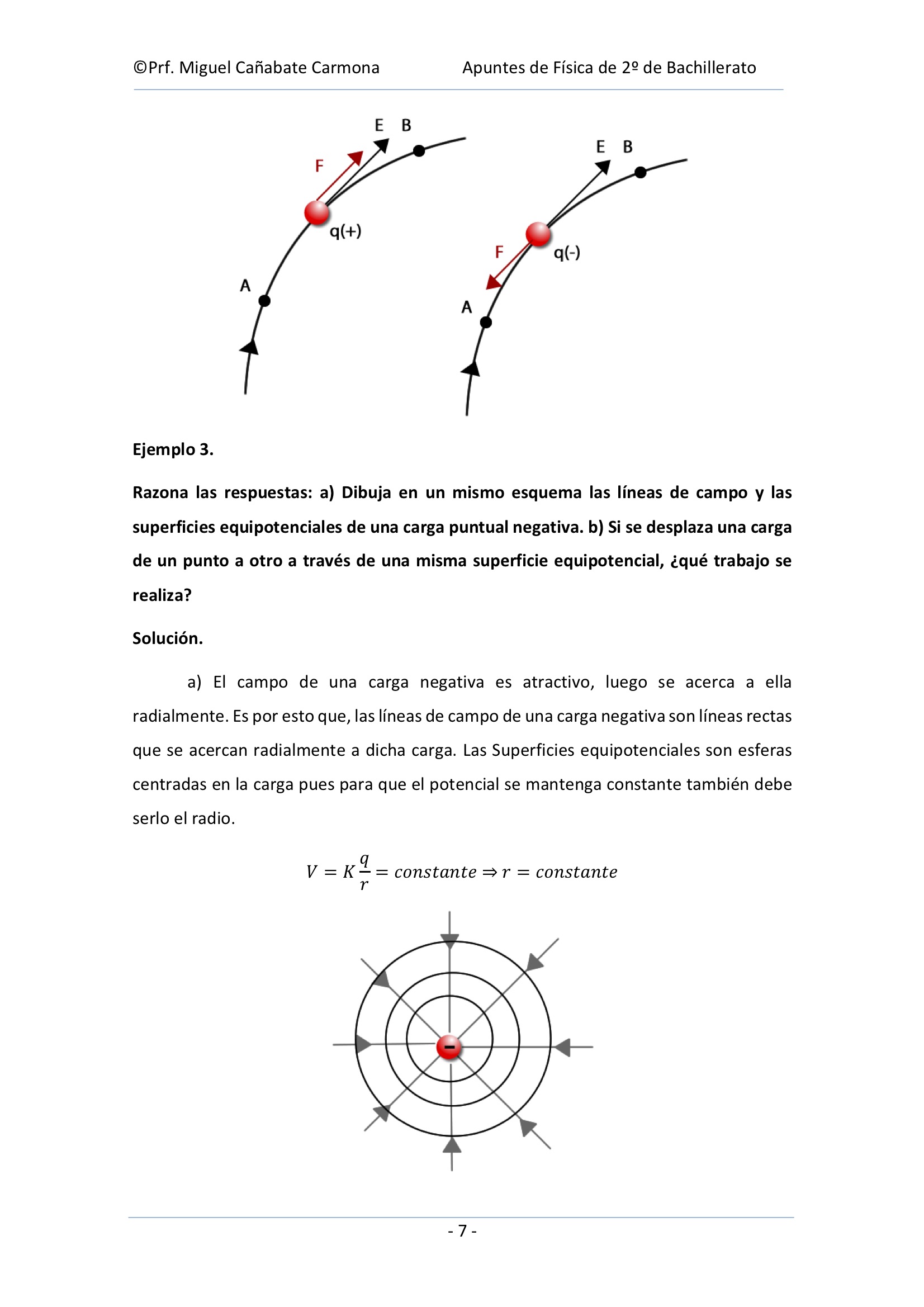 ©Prf. Miguel Cañabate Carmona Apuntes de Física de 2º de Bachillerato

E B
F
q(+)
A

E B
F
q(-)
A

Ejemplo 3.

Razona las respuestas: a) Dibuja en un mismo esquema las líneas de campo y las superficies equipotenciales de una carga puntual negativa. b) Si se desplaza una carga de un punto a otro a través de una misma superficie equipotencial, ¿qué trabajo se realiza?

Solución.

a) El campo de una carga negativa es atractivo, luego se acerca a ella radialmente. Es por esto que, las líneas de campo de una carga negativa son líneas rectas que se acercan radialmente a dicha carga. Las Superficies equipotenciales son esferas centradas en la carga pues para que el potencial se mantenga constante también debe serlo el radio.

$V = K\frac{q}{r} = constante \Rightarrow r = constante$

-

- 7 -